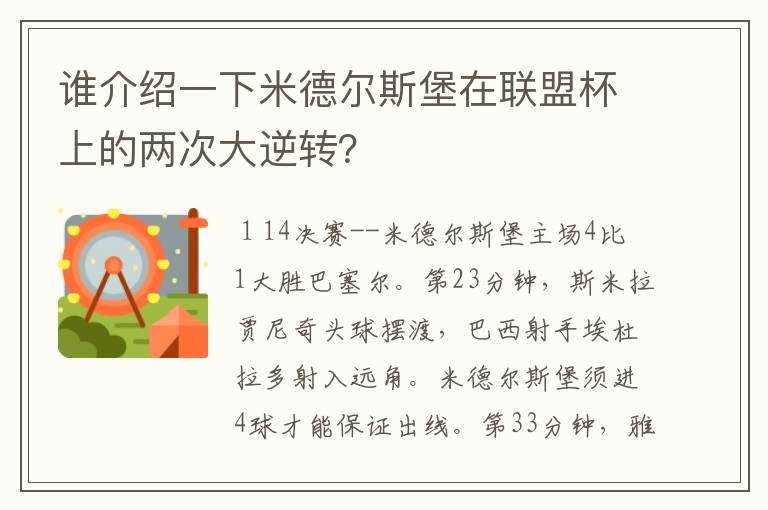 谁介绍一下米德尔斯堡在联盟杯上的两次大逆转?

1 14决赛--米德尔斯堡主场4比1大胜巴塞尔。第23分钟，斯米拉贾尼奇头球摆渡，巴西射手埃杜拉多射入远角。米德尔斯堡须进4球才能保证出线。第33分钟，雅